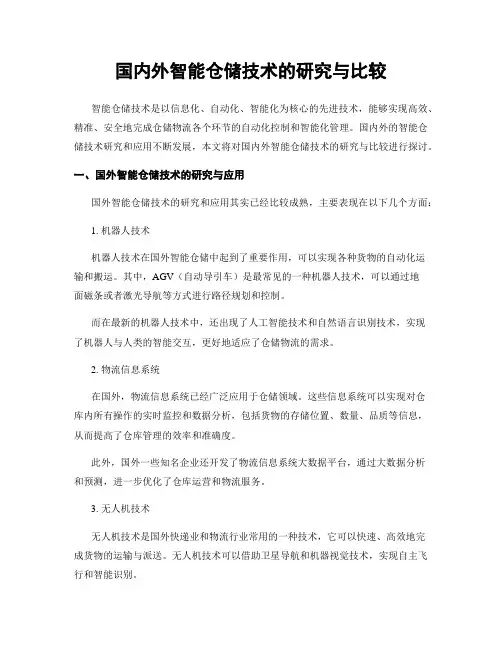 国内外智能仓储技术的研究与比较

智能仓储技术是以信息化、自动化、智能化为核心的先进技术，能够实现高效、精准、安全地完成仓储物流各个环节的自动化控制和智能化管理。国内外的智能仓储技术研究和应用不断发展，本文将对国内外智能仓储技术的研究与比较进行探讨。

一、国外智能仓储技术的研究与应用

国外智能仓储技术的研究和应用其实已经比较成熟，主要表现在以下几个方面：

1. 机器人技术

机器人技术在国外智能仓储中起到了重要作用，可以实现各种货物的自动化运输和搬运。其中，AGV（自动导引车）是最常见的一种机器人技术，可以通过地面磁条或者激光导航等方式进行路径规划和控制。

而在最新的机器人技术中，还出现了人工智能技术和自然语言识别技术，实现了机器人与人类的智能交互，更好地适应了仓储物流的需求。

2. 物流信息系统

在国外，物流信息系统已经广泛应用于仓储领域。这些信息系统可以实现对仓库内所有操作的实时监控和数据分析，包括货物的存储位置、数量、品质等信息，从而提高了仓库管理的效率和准确度。

此外，国外一些知名企业还开发了物流信息系统大数据平台，通过大数据分析和预测，进一步优化了仓库运营和物流服务。

3. 无人机技术

无人机技术是国外快递业和物流行业常用的一种技术，它可以快速、高效地完成货物的运输与派送。无人机技术可以借助卫星导航和机器视觉技术，实现自主飞行和智能识别。